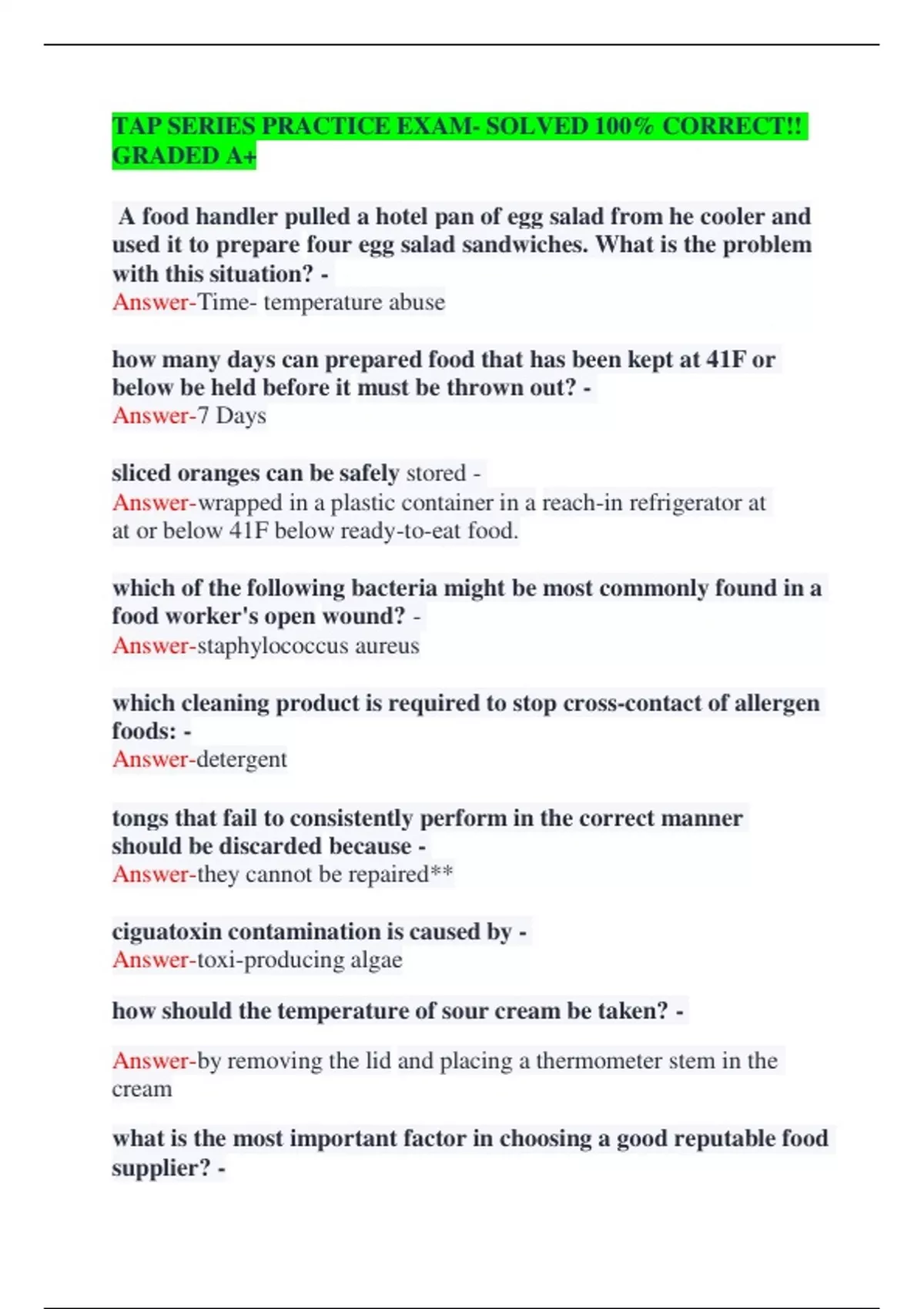 TAP SERIES PRACTICE EXAM- SOLVED 100% CORRECT!! GRADED A+

A food handler pulled a hotel pan of egg salad from he cooler and used it to prepare four egg salad sandwiches. What is the problem with this situation? -
Answer-Time- temperature abuse

how many days can prepared food that has been kept at 41F or below be held before it must be thrown out? -
Answer-7 Days

sliced oranges can be safely stored -
Answer-wrapped in a plastic container in a reach-in refrigerator at at or below 41F below ready-to-eat food.

which of the following bacteria might be most commonly found in a food worker's open wound? -
Answer-staphylococcus aureus

which cleaning product is required to stop cross-contact of allergen foods: -
Answer-detergent

tongs that fail to consistently perform in the correct manner should be discarded because -
Answer-they cannot be repaired**

ciguatoxin contamination is caused by -
Answer-toxi-producing algae

how should the temperature of sour cream be taken? -

Answer-by removing the lid and placing a thermometer stem in the cream

what is the most important factor in choosing a good reputable food supplier? -